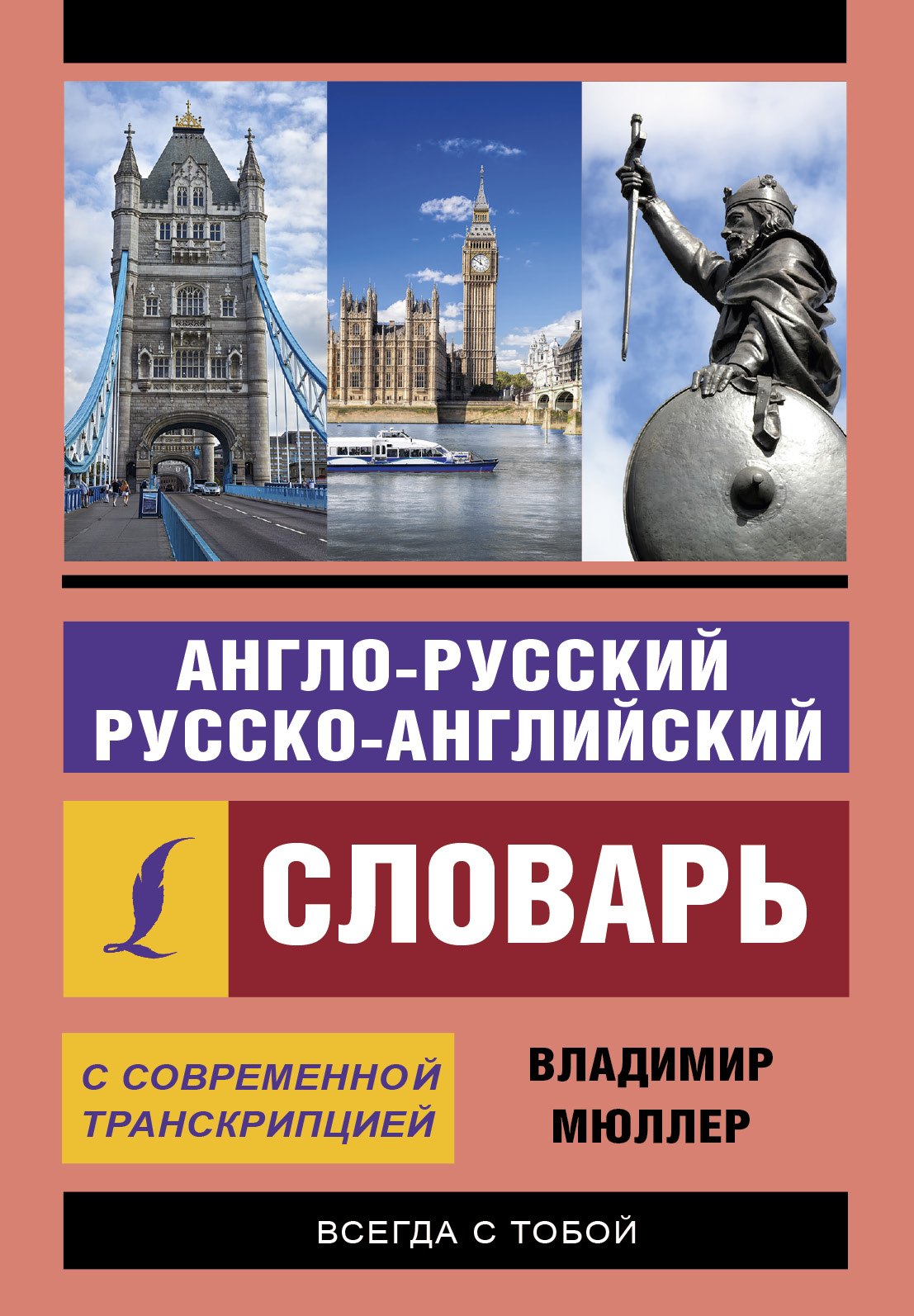 АНГЛО-РУССКИЙ
РУССКО-АНГЛИЙСКИЙ

СЛОВАРЬ

С СОВРЕМЕННОЙ ТРАНСКРИПЦИЕЙ

ВЛАДИМИР МЮЛЛЕР

ВСЕГДА С ТОБОЙ